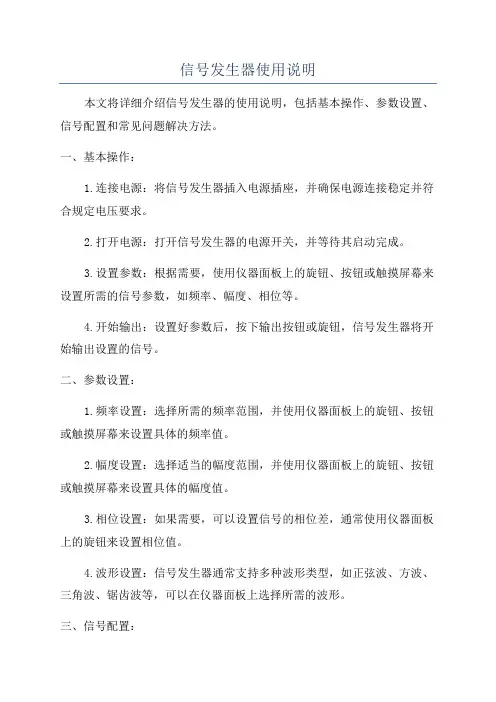 信号发生器使用说明

本文将详细介绍信号发生器的使用说明，包括基本操作、参数设置、信号配置和常见问题解决方法。

一、基本操作：

1.连接电源：将信号发生器插入电源插座，并确保电源连接稳定并符合规定电压要求。

2.打开电源：打开信号发生器的电源开关，并等待其启动完成。

3.设置参数：根据需要，使用仪器面板上的旋钮、按钮或触摸屏幕来设置所需的信号参数，如频率、幅度、相位等。

4.开始输出：设置好参数后，按下输出按钮或旋钮，信号发生器将开始输出设置的信号。

二、参数设置：

1.频率设置：选择所需的频率范围，并使用仪器面板上的旋钮、按钮或触摸屏幕来设置具体的频率值。

2.幅度设置：选择适当的幅度范围，并使用仪器面板上的旋钮、按钮或触摸屏幕来设置具体的幅度值。

3.相位设置：如果需要，可以设置信号的相位差，通常使用仪器面板上的旋钮来设置相位值。

4.波形设置：信号发生器通常支持多种波形类型，如正弦波、方波、三角波、锯齿波等，可以在仪器面板上选择所需的波形。

三、信号配置：